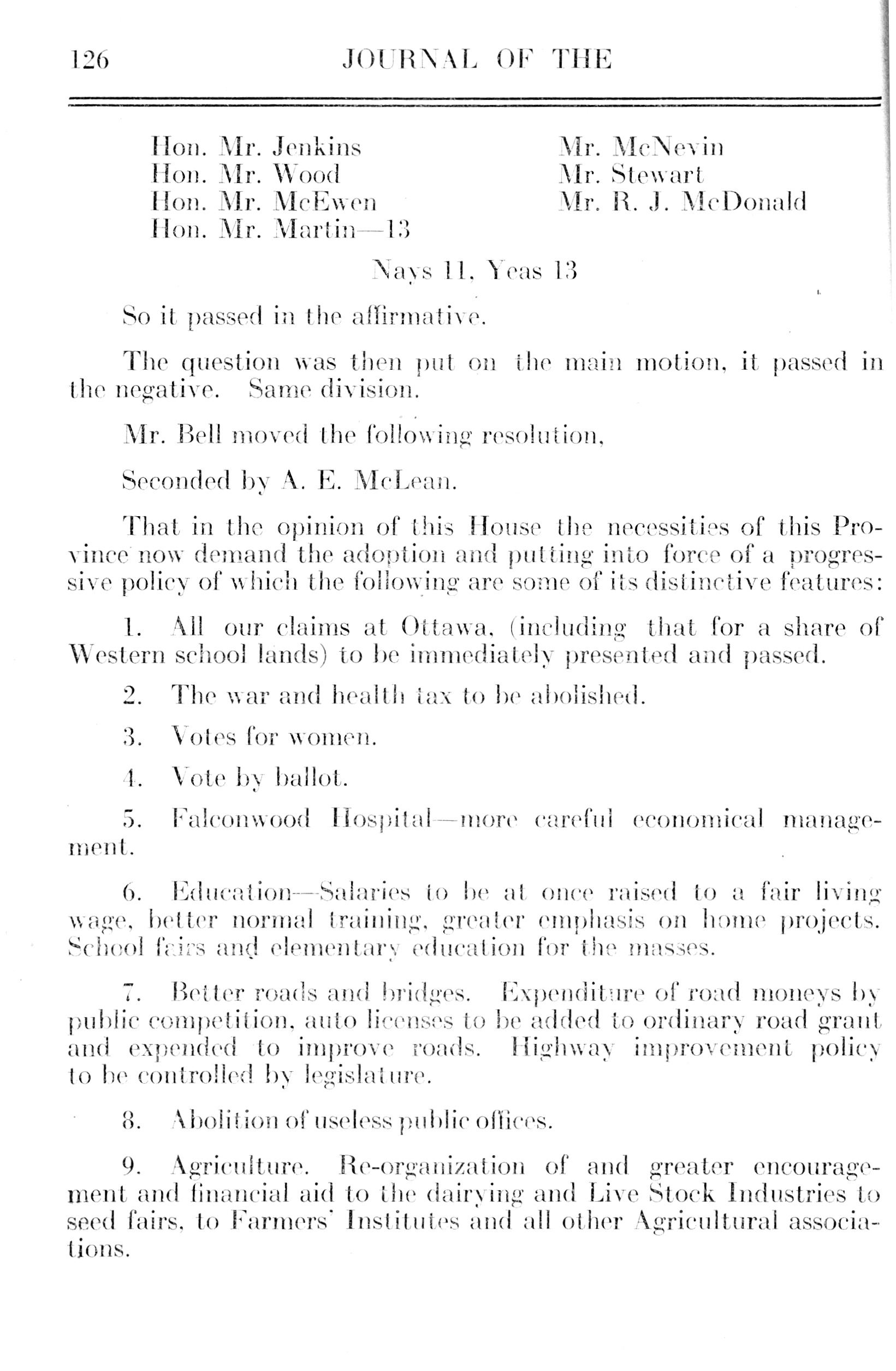 126 JOURNAL OF THE

Hon. Mr. Jenkins
Hon. Mr. Wood
Hon. Mr. McEwen
Hon. Mr. Martin—13

Mr. McNevin
Mr. Stewart
Mr. R. J. McDonald

Nays 11, Yeas 13

So it passed in the affirmative.

The question was then put on the main motion, it passed in the negative. Same division.

Mr. Bell moved the following resolution,

Seconded by A. E. McLean.

That in the opinion of this House the necessities of this Province now demand the adoption and putting into force of a progressive policy of which the following are some of its distinctive features:

1. All our claims at Ottawa, (including that for a share of Western school lands) to be immediately presented and passed.

2. The war and health tax to be abolished.

3. Votes for women.

4. Vote by ballot.

5. Falconwood Hospital—more careful economical management.

6. Education—Salaries to be at once raised to a fair living wage, better normal training, greater emphasis on home projects. School fairs and elementary education for the masses.

7. Better roads and bridges. Expenditure of road moneys by public competition, auto licenses to be added to ordinary road grant and expended to improve roads. Highway improvement policy to be controlled by legislature.

8. Abolition of useless public offices.

9. Agriculture. Re-organization of and greater encouragement and financial aid to the dairying and Live Stock Industries to seed fairs, to Farmers' Institutes and all other Agricultural associations.